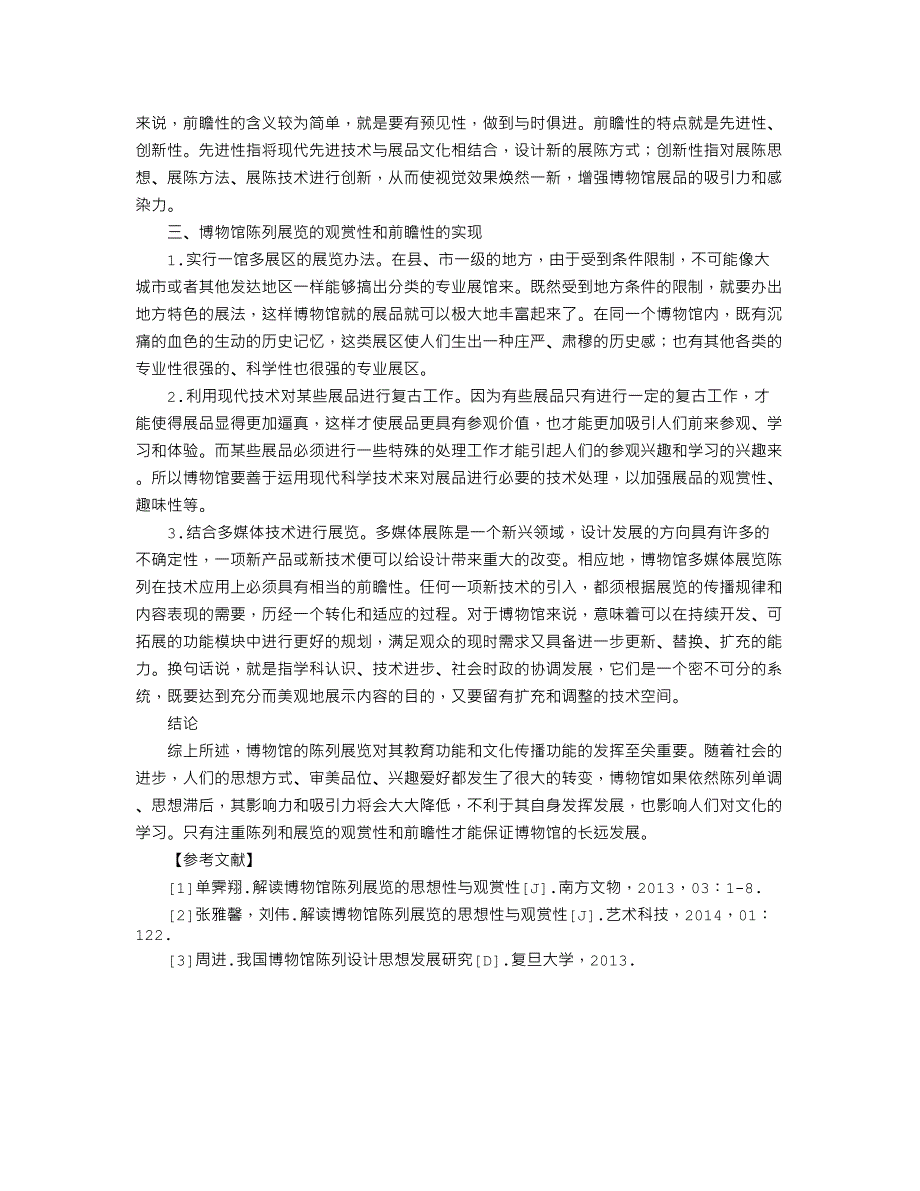 来说，前瞻性的含义较为简单，就是要有预见性，做到与时俱进。前瞻性的特点就是先进性、创新性。先进性指将现代先进技术与展品文化相结合，设计新的展陈方式；创新性指对展陈思想、展陈方法、展陈技术进行创新，从而使视觉效果焕然一新，增强博物馆展品的吸引力和感染力。

三、博物馆陈列展览的观赏性和前瞻性的实现

1.实行一馆多展区的展览办法。在县、市一级的地方，由于受到条件限制，不可能像大城市或者其他发达地区一样能够搞出分类的专业展馆来。既然受到地方条件的限制，就要办出地方特色的展法，这样博物馆就的展品就可以极大地丰富起来了。在同一个博物馆内，既有沉痛的血色的生动的历史记忆，这类展区使人们生出一种庄严、肃穆的历史感；也有其他各类的专业性很强的、科学性也很强的专业展区。

2.利用现代技术对某些展品进行复古工作。因为有些展品只有进行一定的复古工作，才能使得展品显得更加逼真，这样才使展品更具有参观价值，也才能更加吸引人们前来参观、学习和体验。而某些展品必须进行一些特殊的处理工作才能引起人们的参观兴趣和学习的兴趣来。所以博物馆要善于运用现代科学技术来对展品进行必要的技术处理，以加强展品的观赏性、趣味性等。

3.结合多媒体技术进行展览。多媒体展陈是一个新兴领域，设计发展的方向具有许多的不确定性，一项新产品或新技术便可以给设计带来重大的改变。相应地，博物馆多媒体展览陈列在技术应用上必须具有相当的前瞻性。任何一项新技术的引入，都须根据展览的传播规律和内容表现的需要，历经一个转化和适应的过程。对于博物馆来说，意味着可以在持续开发、可拓展的功能模块中进行更好的规划，满足观众的现时需求又具备进一步更新、替换、扩充的能力。换句话说，就是指学科认识、技术进步、社会时政的协调发展，它们是一个密不可分的系统，既要达到充分而美观地展示内容的目的，又要留有扩充和调整的技术空间。

结论

综上所述，博物馆的陈列展览对其教育功能和文化传播功能的发挥至关重要。随着社会的进步，人们的思想方式、审美品位、兴趣爱好都发生了很大的转变，博物馆如果依然陈列单调、思想滞后，其影响力和吸引力将会大大降低，不利于其自身发挥发展，也影响人们对文化的学习。只有注重陈列和展览的观赏性和前瞻性才能保证博物馆的长远发展。

【参考文献】

[1]单霁翔.解读博物馆陈列展览的思想性与观赏性[J].南方文物，2013，03：1-8.

[2]张雅馨，刘伟.解读博物馆陈列展览的思想性与观赏性[J].艺术科技，2014，01：122.

[3]周进.我国博物馆陈列设计思想发展研究[D].复旦大学，2013.